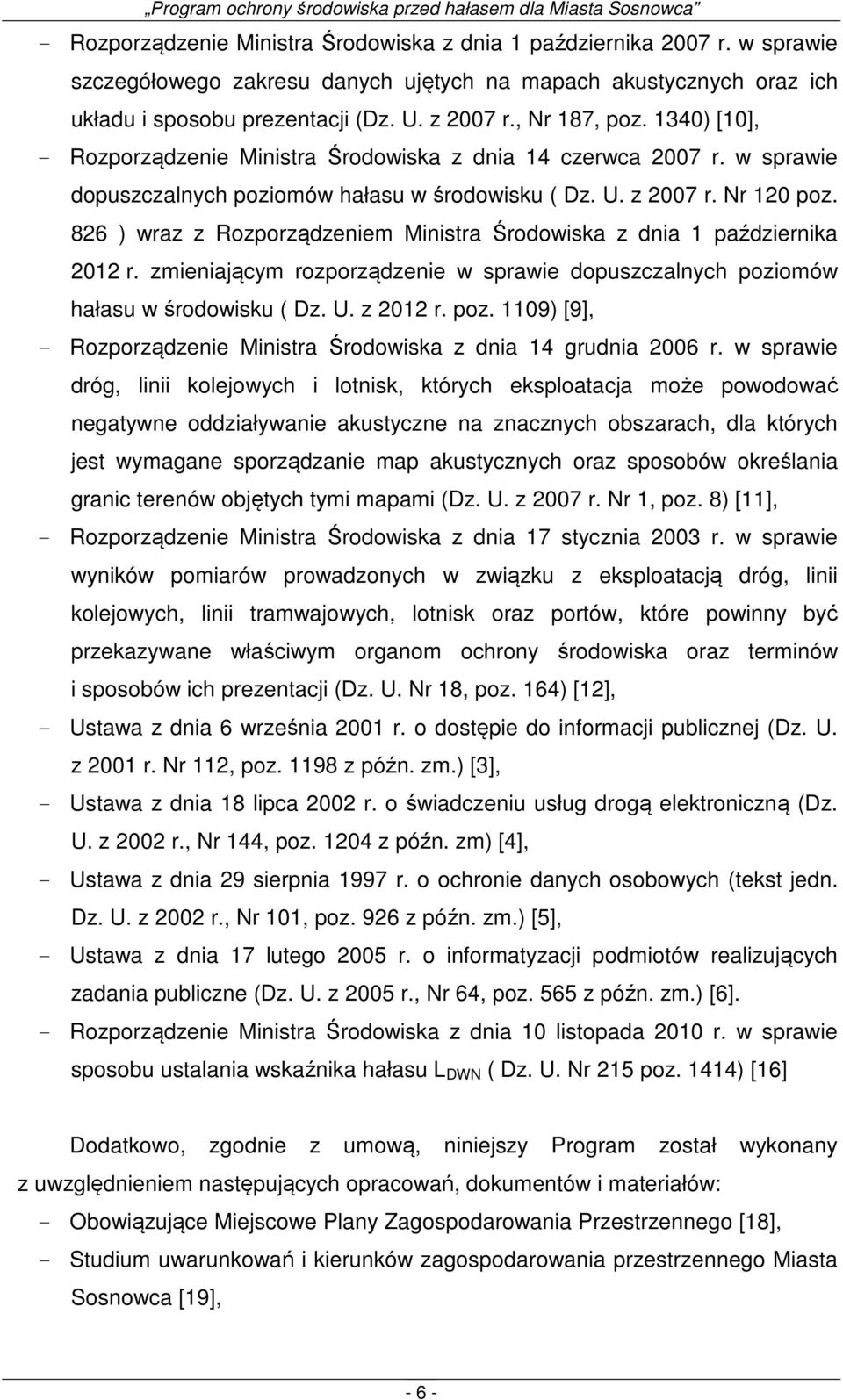 „Program ochrony środowiska przed hałasem dla Miasta Sosnowca”

- Rozporządzenie Ministra Środowiska z dnia 1 października 2007 r. w sprawie szczegółowego zakresu danych ujętych na mapach akustycznych oraz ich układu i sposobu prezentacji (Dz. U. z 2007 r., Nr 187, poz. 1340) [10],
- Rozporządzenie Ministra Środowiska z dnia 14 czerwca 2007 r. w sprawie dopuszczalnych poziomów hałasu w środowisku ( Dz. U. z 2007 r. Nr 120 poz. 826 ) wraz z Rozporządzeniem Ministra Środowiska z dnia 1 października 2012 r. zmieniającym rozporządzenie w sprawie dopuszczalnych poziomów hałasu w środowisku ( Dz. U. z 2012 r. poz. 1109) [9],
- Rozporządzenie Ministra Środowiska z dnia 14 grudnia 2006 r. w sprawie dróg, linii kolejowych i lotnisk, których eksploatacja może powodować negatywne oddziaływanie akustyczne na znacznych obszarach, dla których jest wymagane sporządzanie map akustycznych oraz sposobów określania granic terenów objętych tymi mapami (Dz. U. z 2007 r. Nr 1, poz. 8) [11],
- Rozporządzenie Ministra Środowiska z dnia 17 stycznia 2003 r. w sprawie wyników pomiarów prowadzonych w związku z eksploatacją dróg, linii kolejowych, linii tramwajowych, lotnisk oraz portów, które powinny być przekazywane właściwym organom ochrony środowiska oraz terminów i sposobów ich prezentacji (Dz. U. Nr 18, poz. 164) [12],
- Ustawa z dnia 6 września 2001 r. o dostępie do informacji publicznej (Dz. U. z 2001 r. Nr 112, poz. 1198 z późn. zm.) [3],
- Ustawa z dnia 18 lipca 2002 r. o świadczeniu usług drogą elektroniczną (Dz. U. z 2002 r., Nr 144, poz. 1204 z późn. zm) [4],
- Ustawa z dnia 29 sierpnia 1997 r. o ochronie danych osobowych (tekst jedn. Dz. U. z 2002 r., Nr 101, poz. 926 z późn. zm.) [5],
- Ustawa z dnia 17 lutego 2005 r. o informatyzacji podmiotów realizujących zadania publiczne (Dz. U. z 2005 r., Nr 64, poz. 565 z późn. zm.) [6].
- Rozporządzenie Ministra Środowiska z dnia 10 listopada 2010 r. w sprawie sposobu ustalania wskaźnika hałasu $L_{DWN}$ ( Dz. U. Nr 215 poz. 1414) [16]

Dodatkowo, zgodnie z umową, niniejszy Program został wykonany z uwzględnieniem następujących opracowań, dokumentów i materiałów:
- Obowiązujące Miejscowe Plany Zagospodarowania Przestrzennego [18],
- Studium uwarunkowań i kierunków zagospodarowania przestrzennego Miasta Sosnowca [19],

- 6 -